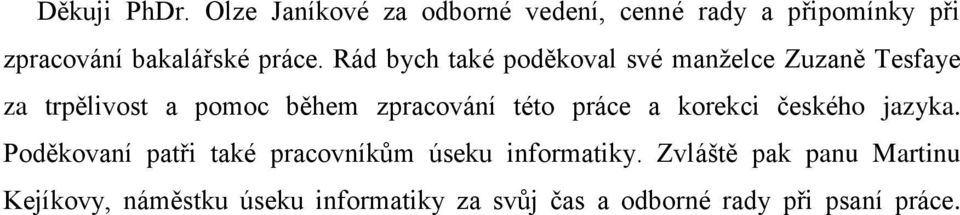 Děkuji PhDr. Olze Janíkové za odborné vedení, cenné rady a připomínky při zpracování bakalářské práce. Rád bych také poděkoval své manželce Zuzaně Tesfaye za trpělivost a pomoc během zpracování této práce a korekci českého jazyka. Poděkovaní patři také pracovníkům úseku informatiky. Zvláště pak panu Martinu Kejíkovy, náměstku úseku informatiky za svůj čas a odborné rady při psaní práce.